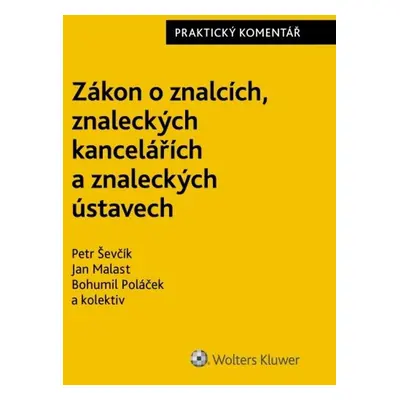 PRAKTICKÝ KOMENTÁŘ

Zákon o znalcích, znaleckých kancelářích a znaleckých ústavech

Petr Ševčík
Jan Malast
Bohumil Poláček
a kolektiv

Wolters Kluwer